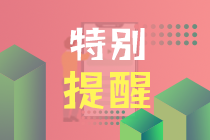 特别
提醒